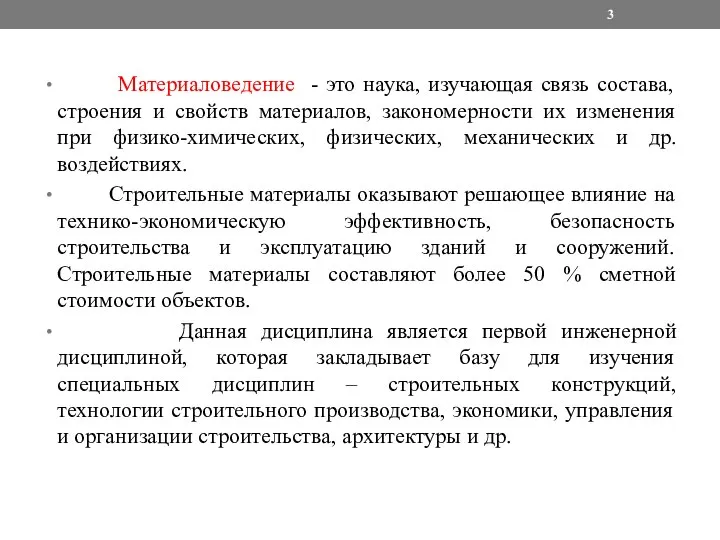 3

• Материаловедение - это наука, изучающая связь состава, строения и свойств материалов, закономерности их изменения при физико-химических, физических, механических и др. воздействиях.

• Строительные материалы оказывают решающее влияние на технико-экономическую эффективность, безопасность строительства и эксплуатацию зданий и сооружений. Строительные материалы составляют более 50 % сметной стоимости объектов.

• Данная дисциплина является первой инженерной дисциплиной, которая закладывает базу для изучения специальных дисциплин – строительных конструкций, технологии строительного производства, экономики, управления и организации строительства, архитектуры и др.